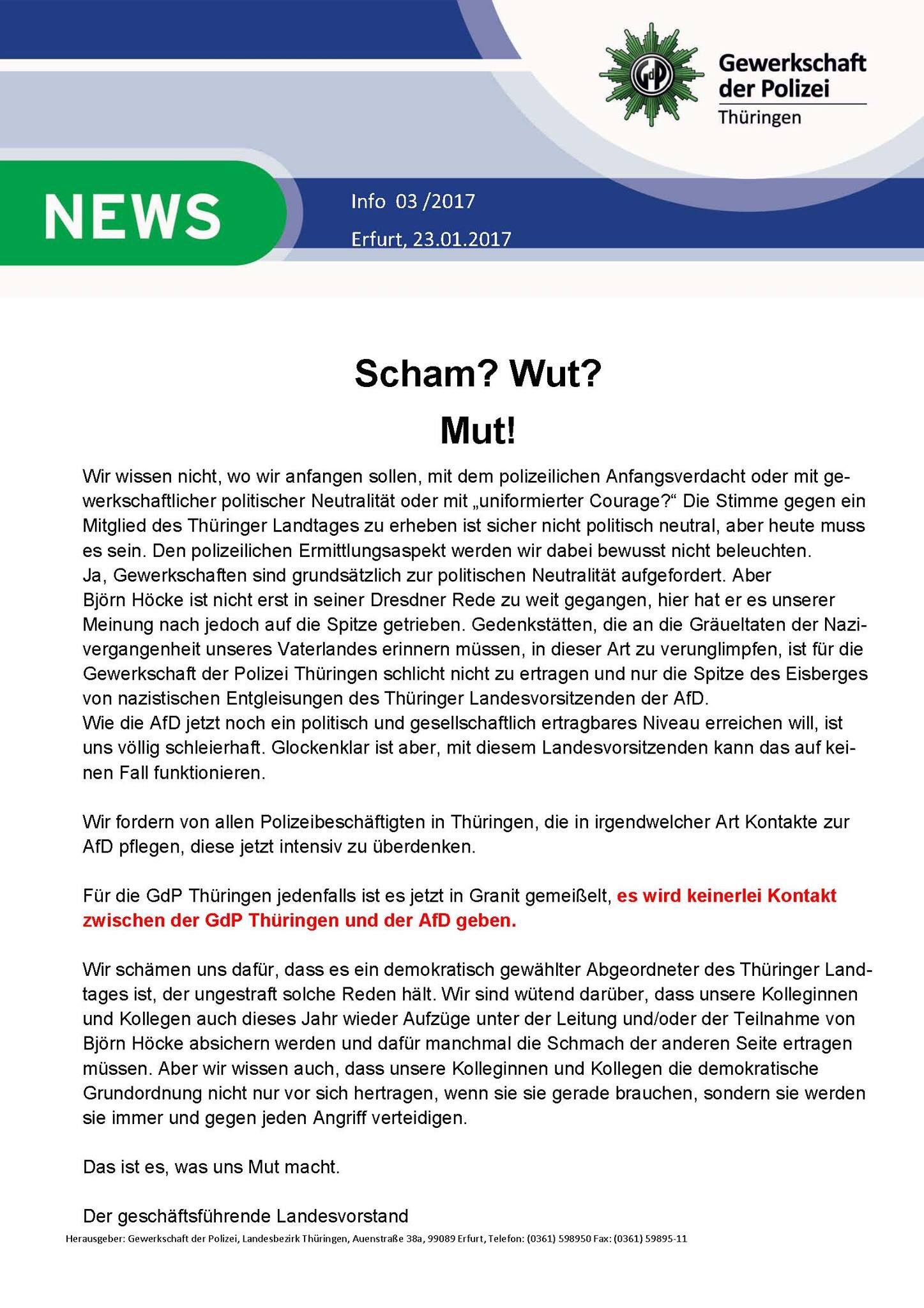 GdP

Gewerkschaft der Polizei
Thüringen

NEWS

Info 03 /2017
Erfurt, 23.01.2017

Scham? Wut?
Mut!

Wir wissen nicht, wo wir anfangen sollen, mit dem polizeilichen Anfangsverdacht oder mit gewerkschaftlicher politischer Neutralität oder mit „uniformierter Courage?“ Die Stimme gegen ein Mitglied des Thüringer Landtages zu erheben ist sicher nicht politisch neutral, aber heute muss es sein. Den polizeilichen Ermittlungsaspekt werden wir dabei bewusst nicht beleuchten.
Ja, Gewerkschaften sind grundsätzlich zur politischen Neutralität aufgefordert. Aber Björn Höcke ist nicht erst in seiner Dresdner Rede zu weit gegangen, hier hat er es unserer Meinung nach jedoch auf die Spitze getrieben. Gedenkstätten, die an die Gräueltaten der Nazivergangenheit unseres Vaterlandes erinnern müssen, in dieser Art zu verunglimpfen, ist für die Gewerkschaft der Polizei Thüringen schlicht nicht zu ertragen und nur die Spitze des Eisberges von nazistischen Entgleisungen des Thüringer Landesvorsitzenden der AfD.
Wie die AfD jetzt noch ein politisch und gesellschaftlich ertragbares Niveau erreichen will, ist uns völlig schleierhaft. Glockenklar ist aber, mit diesem Landesvorsitzenden kann das auf keinen Fall funktionieren.

Wir fordern von allen Polizeibeschäftigten in Thüringen, die in irgendwelcher Art Kontakte zur AfD pflegen, diese jetzt intensiv zu überdenken.

Für die GdP Thüringen jedenfalls ist es jetzt in Granit gemeißelt, es wird keinerlei Kontakt zwischen der GdP Thüringen und der AfD geben.

Wir schämen uns dafür, dass es ein demokratisch gewählter Abgeordneter des Thüringer Landtages ist, der ungestraft solche Reden hält. Wir sind wütend darüber, dass unsere Kolleginnen und Kollegen auch dieses Jahr wieder Aufzüge unter der Leitung und/oder der Teilnahme von Björn Höcke absichern werden und dafür manchmal die Schmach der anderen Seite ertragen müssen. Aber wir wissen auch, dass unsere Kolleginnen und Kollegen die demokratische Grundordnung nicht nur vor sich hertragen, wenn sie sie gerade brauchen, sondern sie werden sie immer und gegen jeden Angriff verteidigen.

Das ist es, was uns Mut macht.

Der geschäftsführende Landesvorstand

Herausgeber: Gewerkschaft der Polizei, Landesbezirk Thüringen, Auenstraße 38a, 99089 Erfurt, Telefon: (0361) 598950 Fax: (0361) 59895-11